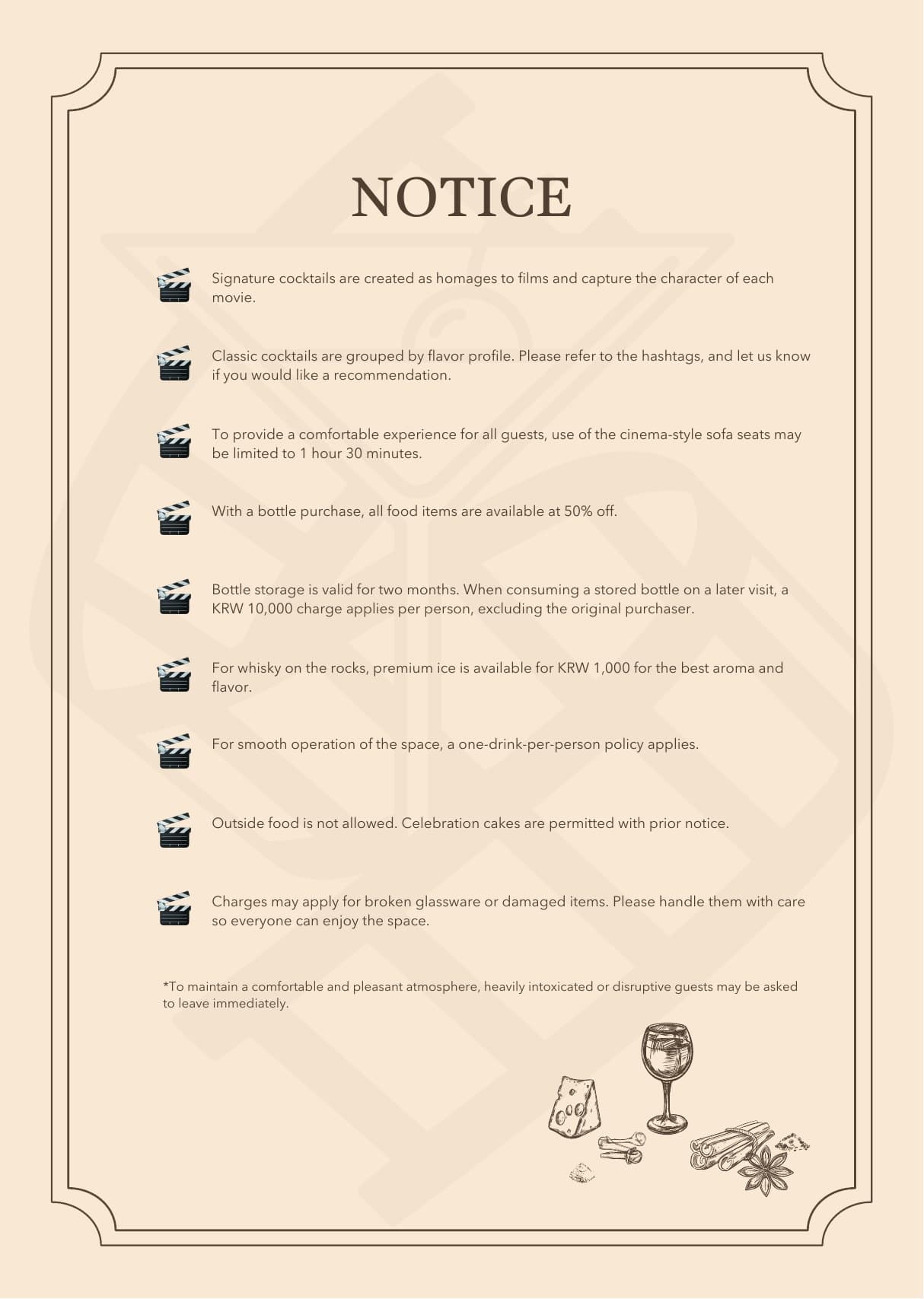 NOTICE

Signature cocktails are created as homages to films and capture the character of each movie.

Classic cocktails are grouped by flavor profile. Please refer to the hashtags, and let us know if you would like a recommendation.

To provide a comfortable experience for all guests, use of the cinema-style sofa seats may be limited to 1 hour 30 minutes.

With a bottle purchase, all food items are available at 50% off.

Bottle storage is valid for two months. When consuming a stored bottle on a later visit, a KRW 10,000 charge applies per person, excluding the original purchaser.

For whisky on the rocks, premium ice is available for KRW 1,000 for the best aroma and flavor.

For smooth operation of the space, a one-drink-per-person policy applies.

Outside food is not allowed. Celebration cakes are permitted with prior notice.

Charges may apply for broken glassware or damaged items. Please handle them with care so everyone can enjoy the space.

*To maintain a comfortable and pleasant atmosphere, heavily intoxicated or disruptive guests may be asked to leave immediately.